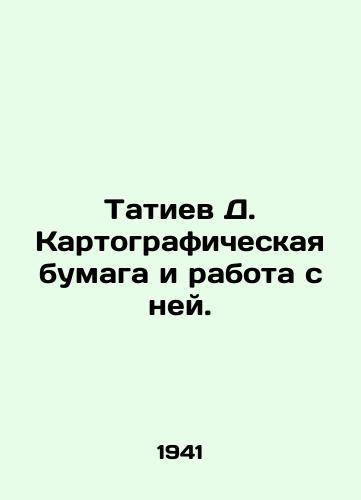 Татиев Д. Картографическая бумага и работа с ней.

1941